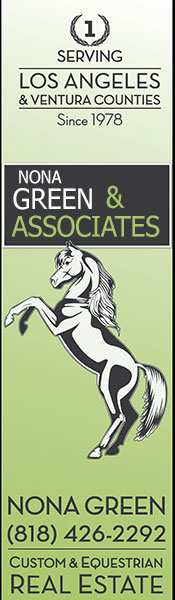 1
SERVING
LOS ANGELES
& VENTURA COUNTIES
Since 1978

NONA
GREEN &
ASSOCIATES

NONA GREEN
(818) 426-2292
CUSTOM & EQUESTRIAN
REAL ESTATE